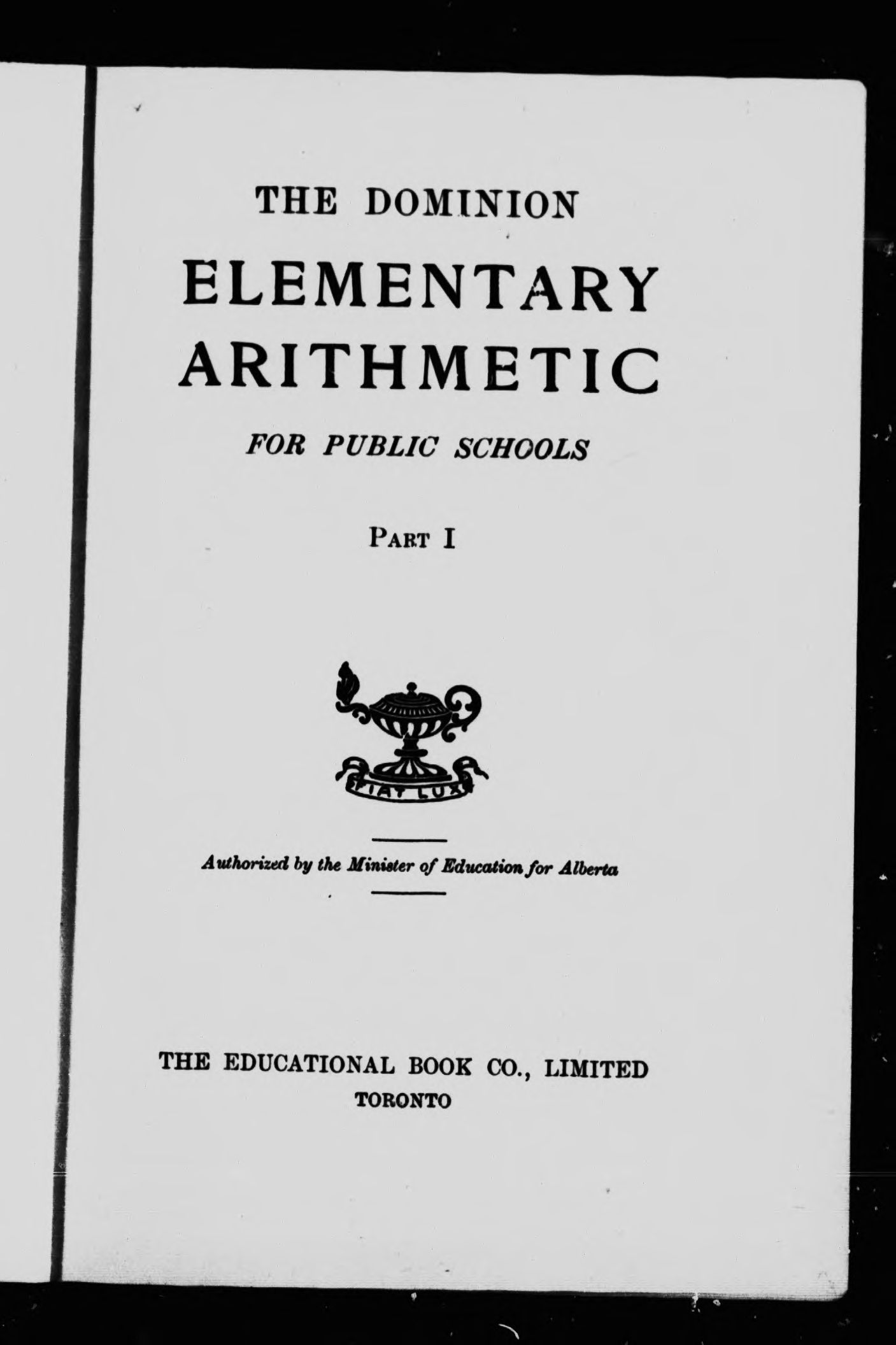 THE DOMINION
ELEMENTARY
ARITHMETIC

FOR PUBLIC SCHOOLS

PART I

FIAT LUX

Authorized by the Minister of Education for Alberta

THE EDUCATIONAL BOOK CO., LIMITED
TORONTO